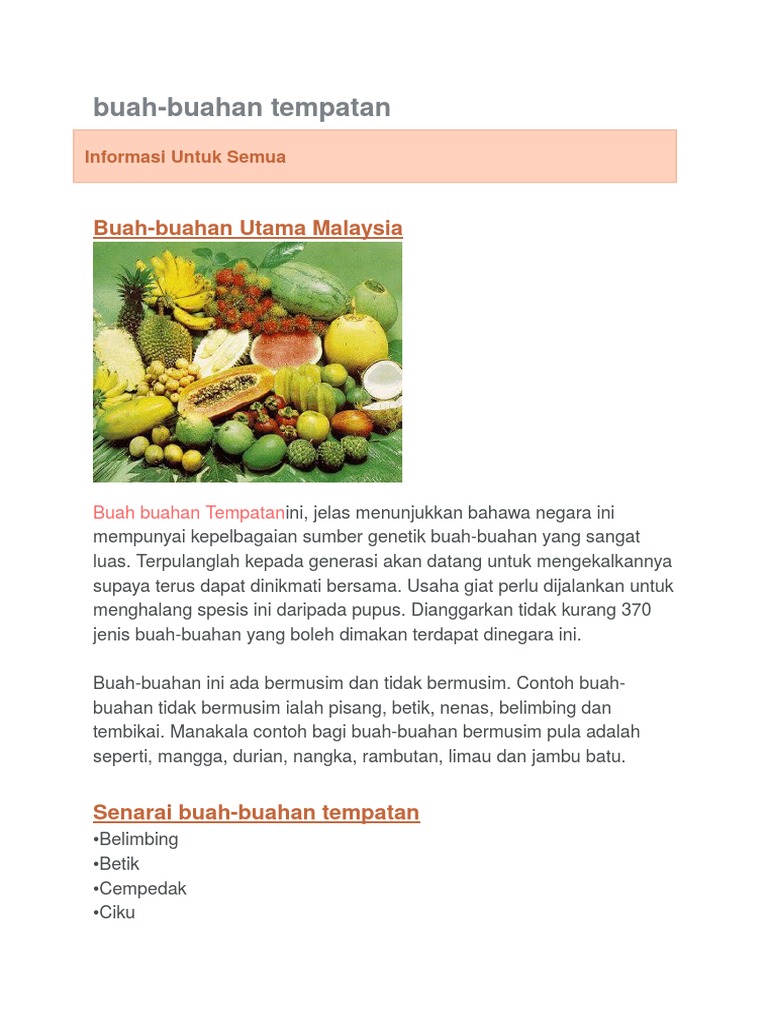 buah-buahan tempatan

Informasi Untuk Semua

Buah-buahan Utama Malaysia

Buah buahan Tempatanini, jelas menunjukkan bahawa negara ini mempunyai kepelbagaian sumber genetik buah-buahan yang sangat luas. Terpulanglah kepada generasi akan datang untuk mengekalkannya supaya terus dapat dinikmati bersama. Usaha giat perlu dijalankan untuk menghalang spesis ini daripada pupus. Dianggarkan tidak kurang 370 jenis buah-buahan yang boleh dimakan terdapat dinegara ini.

Buah-buahan ini ada bermusim dan tidak bermusim. Contoh buah-buahan tidak bermusim ialah pisang, betik, nenas, belimbing dan tembikai. Manakala contoh bagi buah-buahan bermusim pula adalah seperti, mangga, durian, nangka, rambutan, limau dan jambu batu.

Senarai buah-buahan tempatan
•Belimbing
•Betik
•Cempedak
•Ciku